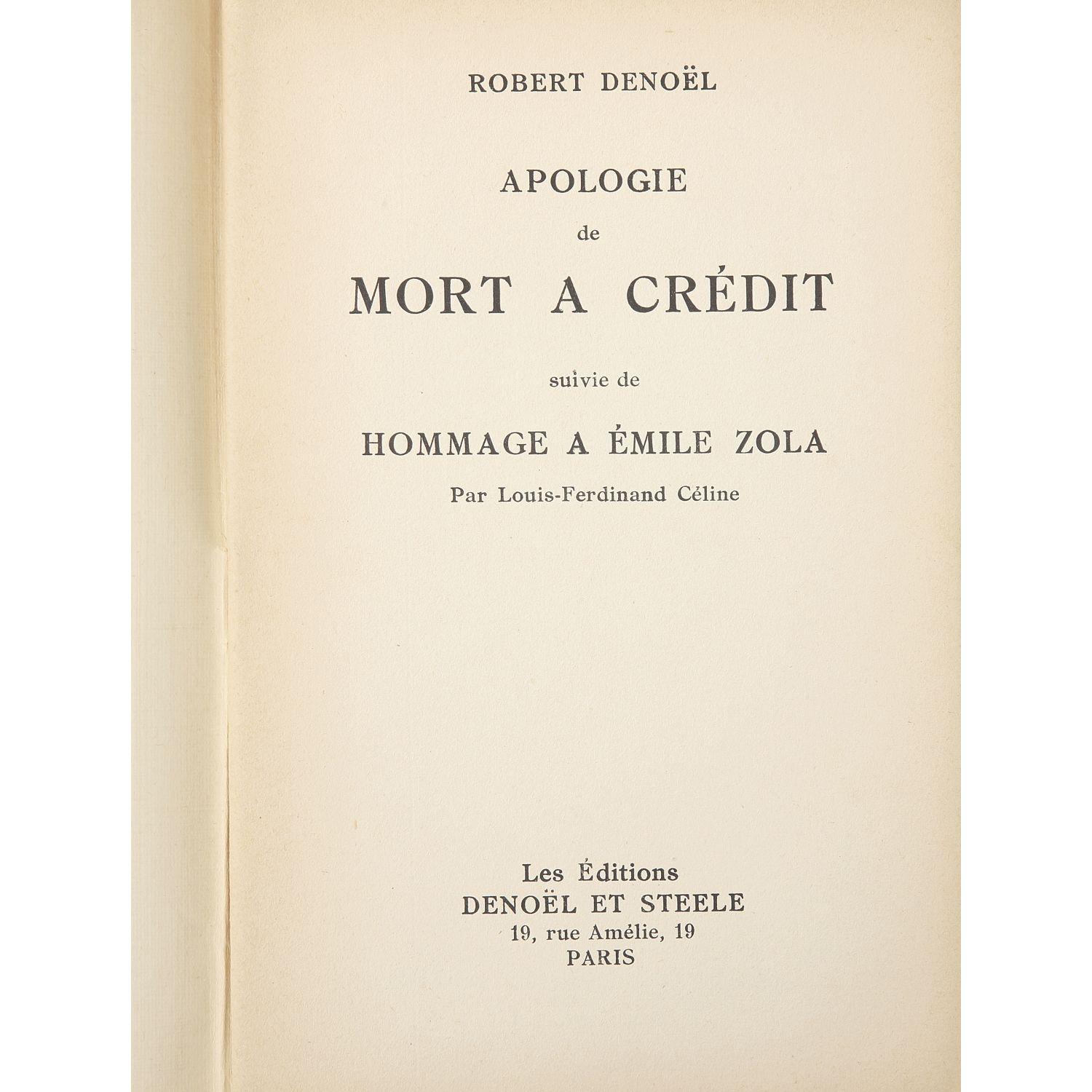 ROBERT DENOËL

APOLOGIE
de
MORT A CRÉDIT

suivie de

HOMMAGE A ÉMILE ZOLA

Par Louis-Ferdinand Céline

Les Éditions
DENOËL ET STEELE
19, rue Amélie, 19
PARIS